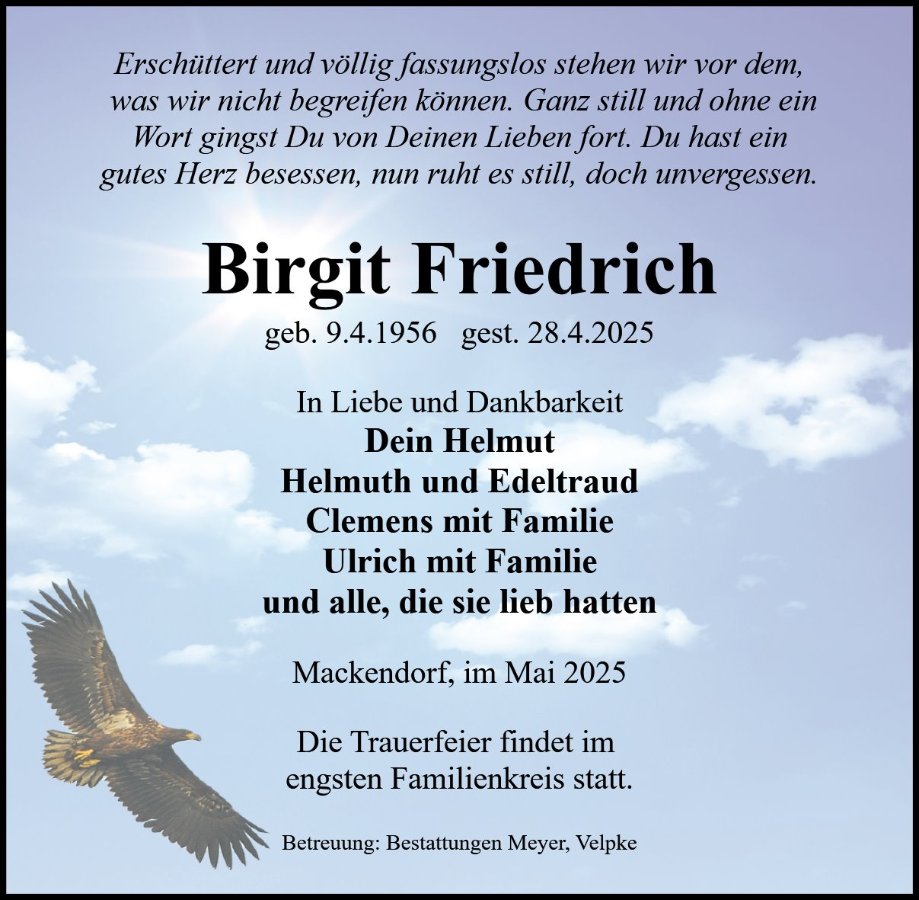 Erschüttert und völlig fassungslos stehen wir vor dem, was wir nicht begreifen können. Ganz still und ohne ein Wort gingst Du von Deinen Lieben fort. Du hast ein gutes Herz besessen, nun ruht es still, doch unvergessen.

Birgit Friedrich

geb. 9.4.1956 gest. 28.4.2025

In Liebe und Dankbarkeit
Dein Helmut
Helmuth und Edeltraud
Clemens mit Familie
Ulrich mit Familie
und alle, die sie lieb hatten

Mackendorf, im Mai 2025

Die Trauerfeier findet im engsten Familienkreis statt.

Betreuung: Bestattungen Meyer, Velpke